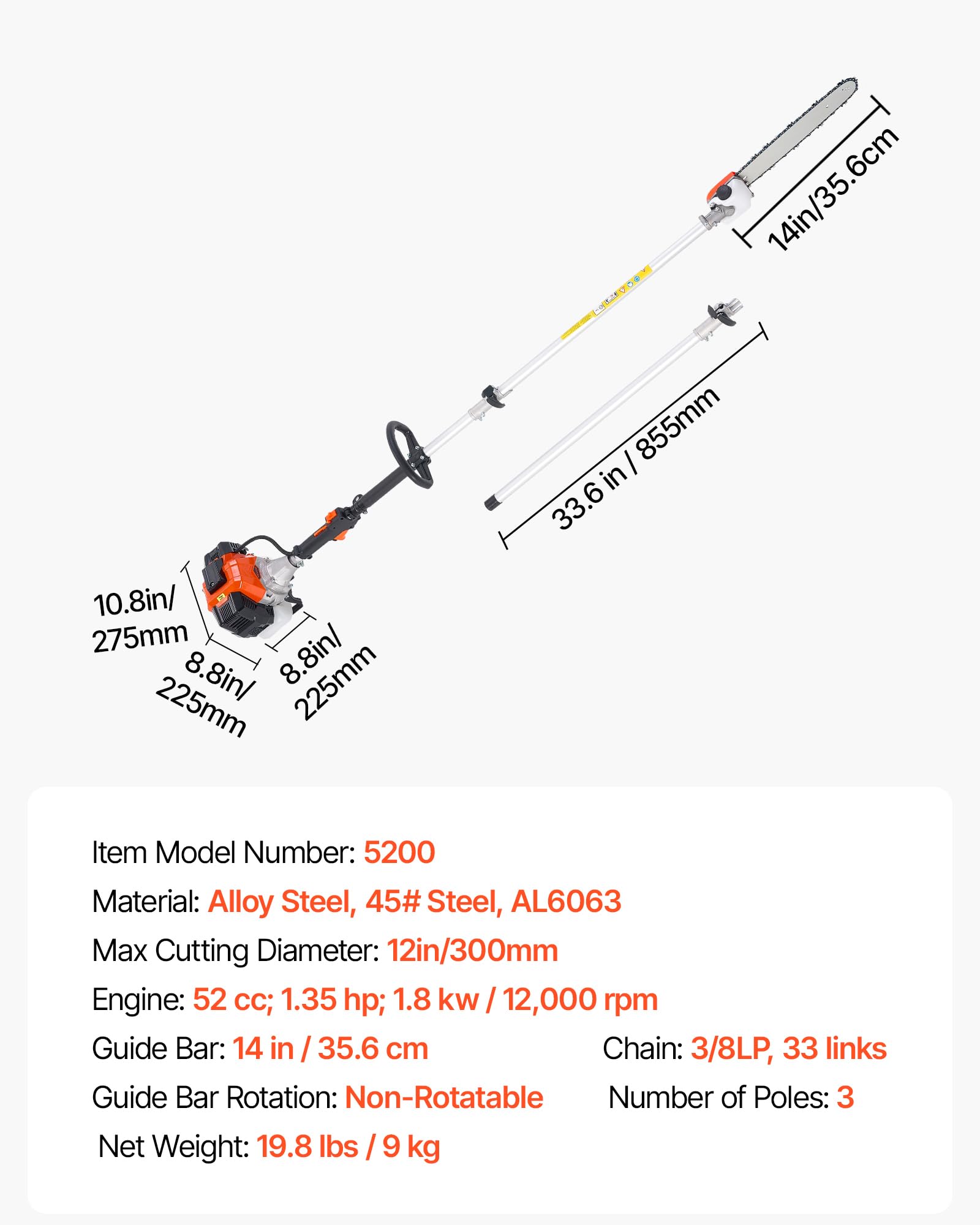 14in/35.6cm

33.6 in / 855mm

10.8in/
275mm

8.8in/
225mm

8.8in/
225mm

Item Model Number: 5200

Material: Alloy Steel, 45# Steel, AL6063

Max Cutting Diameter: 12in/300mm

Engine: 52 cc; 1.35 hp; 1.8 kw / 12,000 rpm

Guide Bar: 14 in / 35.6 cm

Chain: 3/8LP, 33 links

Guide Bar Rotation: Non-Rotatable

Number of Poles: 3

Net Weight: 19.8 lbs / 9 kg